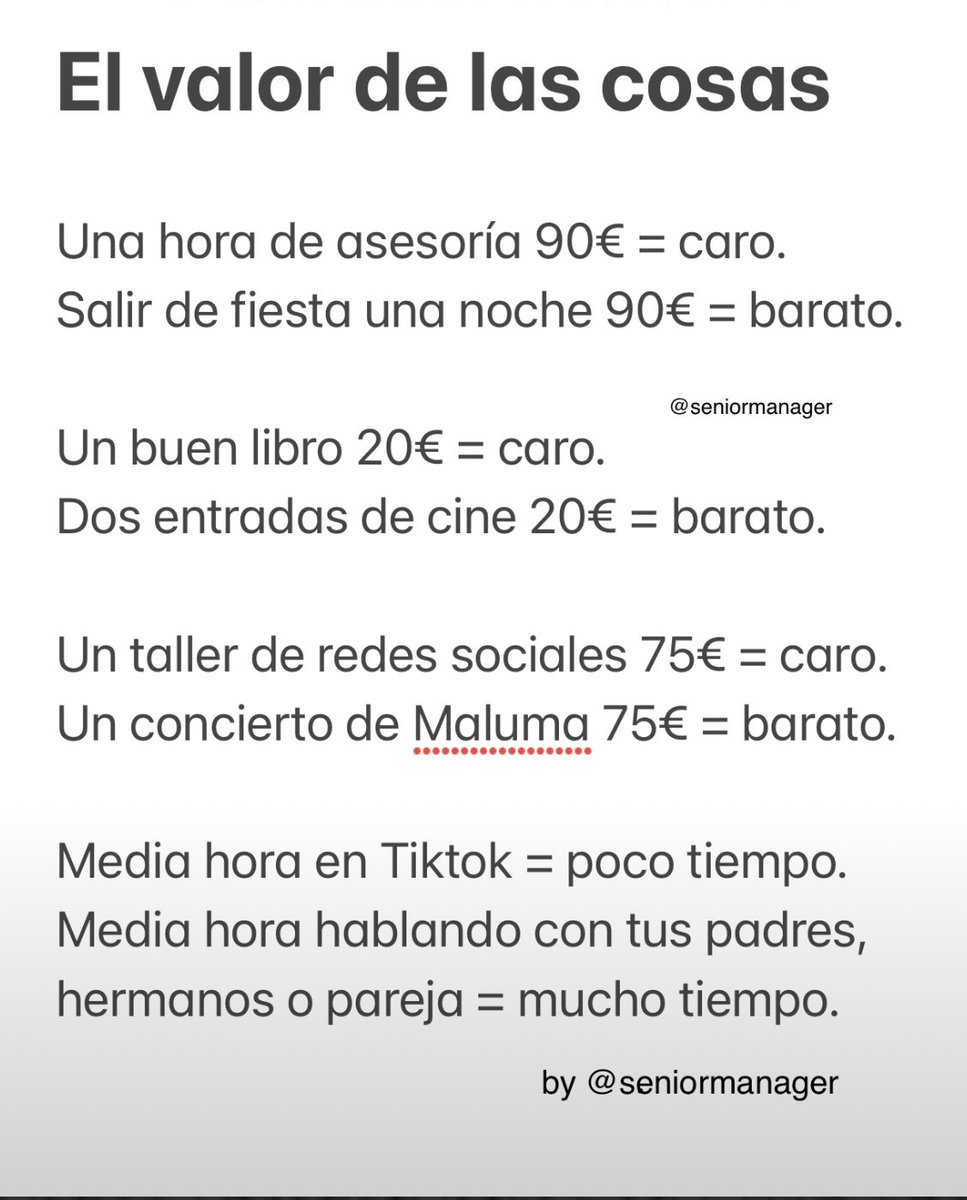 El valor de las cosas

Una hora de asesoría 90€ = caro.
Salir de fiesta una noche 90€ = barato.

@seniormanager

Un buen libro 20€ = caro.
Dos entradas de cine 20€ = barato.

Un taller de redes sociales 75€ = caro.
Un concierto de Maluma 75€ = barato.

Media hora en Tiktok = poco tiempo.
Media hora hablando con tus padres, hermanos o pareja = mucho tiempo.

by @seniormanager